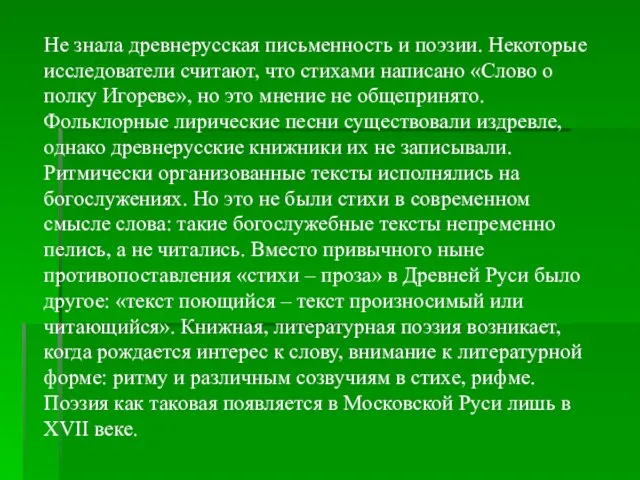 Не знала древнерусская письменность и поэзии. Некоторые исследователи считают, что стихами написано «Слово о полку Игореве», но это мнение не общепринято. Фольклорные лирические песни существовали издревле, однако древнерусские книжники их не записывали. Ритмически организованные тексты исполнялись на богослужениях. Но это не были стихи в современном смысле слова: такие богослужебные тексты непременно пелись, а не читались. Вместо привычного ныне противопоставления «стихи – проза» в Древней Руси было другое: «текст поющийся – текст произносимый или читающийся». Книжная, литературная поэзия возникает, когда рождается интерес к слову, внимание к литературной форме: ритму и различным созвучиям в стихе, рифме. Поэзия как таковая появляется в Московской Руси лишь в XVII веке.